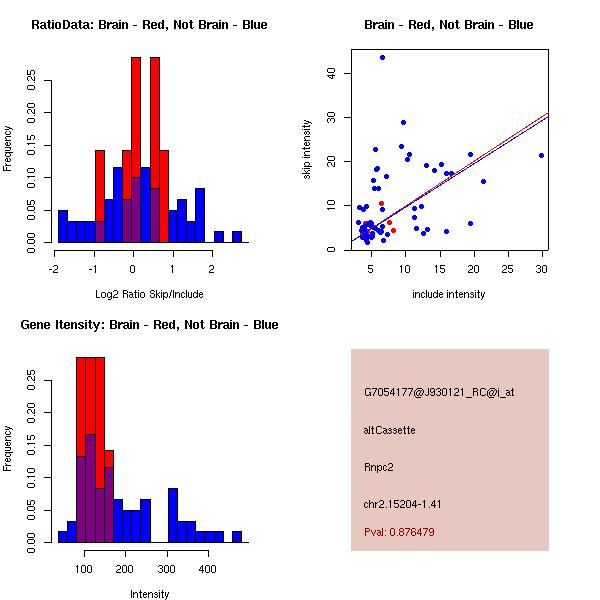 RatioData: Brain - Red, Not Brain - Blue

Frequency

0.00 0.05 0.10 0.15 0.20 0.25

-2 -1 0 1 2

Log2 Ratio Skip/Include

Brain - Red, Not Brain - Blue

skip intensity

0 10 20 30 40

5 10 15 20 25 30

include intensity

Gene Itensity: Brain - Red, Not Brain - Blue

Frequency

0.00 0.05 0.10 0.15 0.20 0.25

100 200 300 400

Intensity

G7054177@J930121_RC@i_at

altCassette

Rnpc2

chr2.15204-1.41

Pval: 0.876479